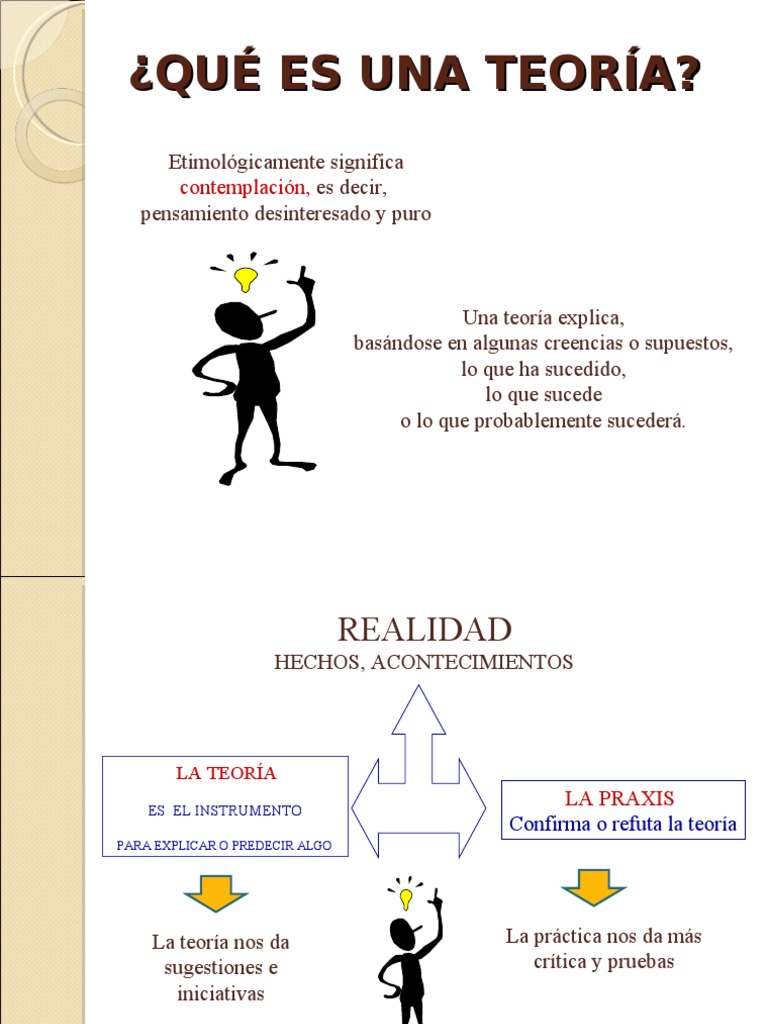 ¿QUÉ ES UNA TEORÍA?

Etimológicamente significa contemplación, es decir, pensamiento desinteresado y puro

Una teoría explica, basándose en algunas creencias o supuestos, lo que ha sucedido, lo que sucede o lo que probablemente sucederá.

REALIDAD
HECHOS, ACONTECIMIENTOS

LA TEORÍA
ES EL INSTRUMENTO
PARA EXPLICAR O PREDECIR ALGO

LA PRAXIS
Confirma o refuta la teoría

La teoría nos da sugestiones e iniciativas

La práctica nos da más crítica y pruebas